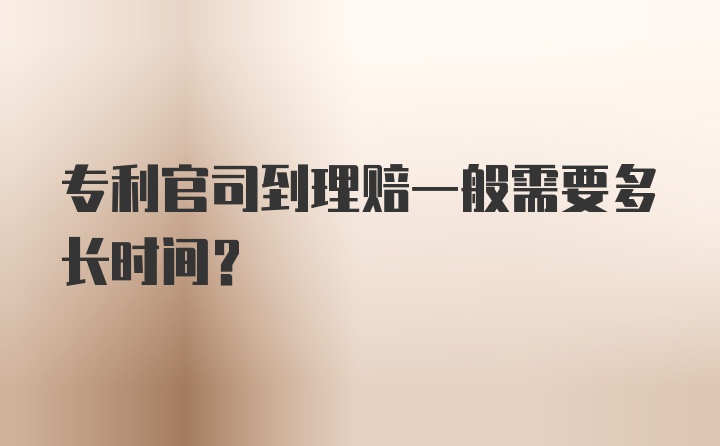 专利官司到理赔一般需要多长时间？